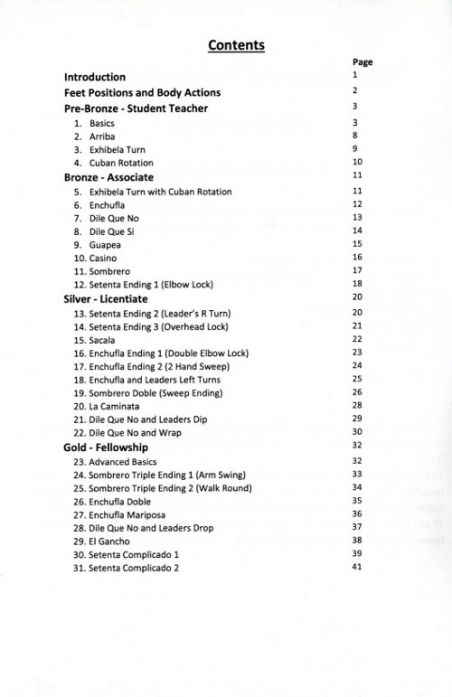 Contents

Page

Introduction 1

Feet Positions and Body Actions 2

Pre-Bronze - Student Teacher 3

1. Basics 3
2. Arriba 8
3. Exhibela Turn 9
4. Cuban Rotation 10

Bronze - Associate 11

5. Exhibela Turn with Cuban Rotation 11
6. Enchufla 12
7. Dile Que No 13
8. Dile Que Si 14
9. Guapea 15
10. Casino 16
11. Sombrero 17
12. Setenta Ending 1 (Elbow Lock) 18

Silver - Licentiate 20

13. Setenta Ending 2 (Leader's R Turn) 20
14. Setenta Ending 3 (Overhead Lock) 21
15. Sacala 22
16. Enchufla Ending 1 (Double Elbow Lock) 23
17. Enchufla Ending 2 (2 Hand Sweep) 24
18. Enchufla and Leaders Left Turns 25
19. Sombrero Doble (Sweep Ending) 26
20. La Caminata 28
21. Dile Que No and Leaders Dip 29
22. Dile Que No and Wrap 30

Gold - Fellowship 32

23. Advanced Basics 32
24. Sombrero Triple Ending 1 (Arm Swing) 33
25. Sombrero Triple Ending 2 (Walk Round) 34
26. Enchufla Doble 35
27. Enchufla Mariposa 36
28. Dile Que No and Leaders Drop 37
29. El Gancho 38
30. Setenta Complicado 1 39
31. Setenta Complicado 2 41